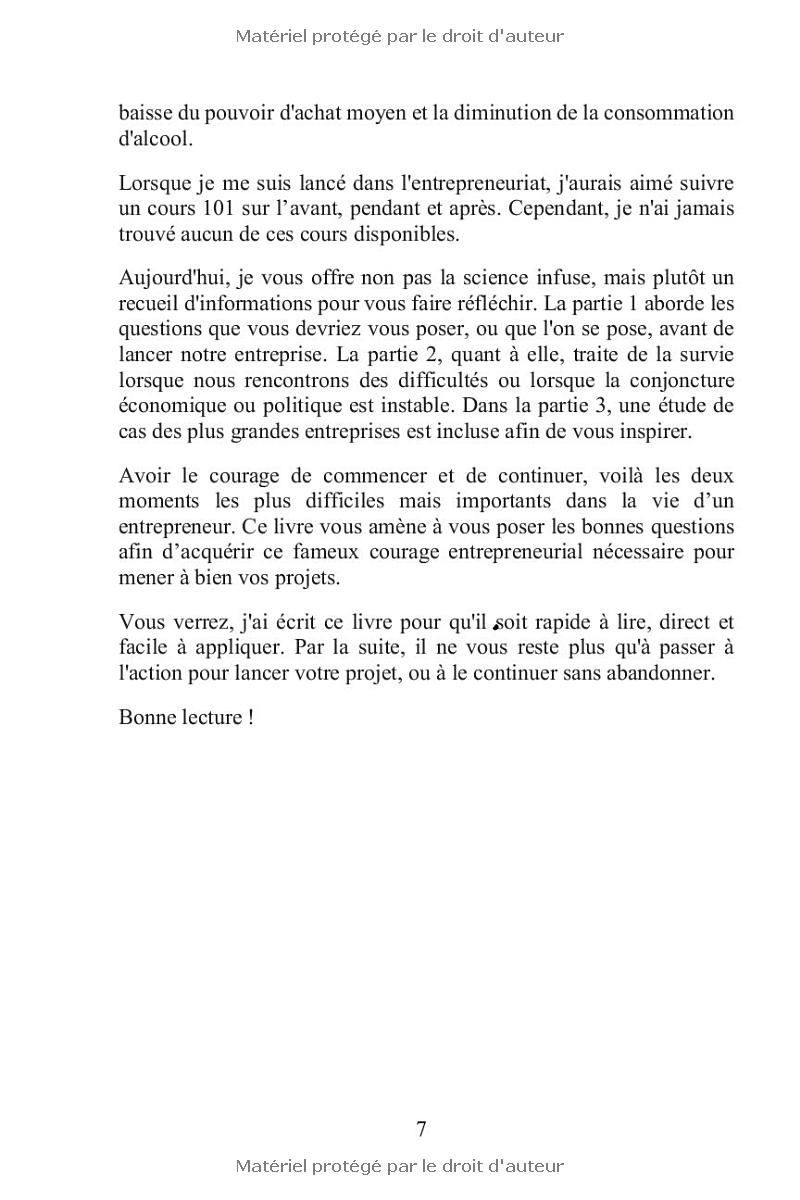 Matériel protégé par le droit d'auteur

baisse du pouvoir d'achat moyen et la diminution de la consommation d'alcool.

Lorsque je me suis lancé dans l'entrepreneuriat, j'aurais aimé suivre un cours 101 sur l’avant, pendant et après. Cependant, je n'ai jamais trouvé aucun de ces cours disponibles.

Aujourd'hui, je vous offre non pas la science infuse, mais plutôt un recueil d'informations pour vous faire réfléchir. La partie 1 aborde les questions que vous devriez vous poser, ou que l'on se pose, avant de lancer notre entreprise. La partie 2, quant à elle, traite de la survie lorsque nous rencontrons des difficultés ou lorsque la conjoncture économique ou politique est instable. Dans la partie 3, une étude de cas des plus grandes entreprises est incluse afin de vous inspirer.

Avoir le courage de commencer et de continuer, voilà les deux moments les plus difficiles mais importants dans la vie d’un entrepreneur. Ce livre vous amène à vous poser les bonnes questions afin d’acquérir ce fameux courage entrepreneurial nécessaire pour mener à bien vos projets.

Vous verrez, j'ai écrit ce livre pour qu'il soit rapide à lire, direct et facile à appliquer. Par la suite, il ne vous reste plus qu'à passer à l'action pour lancer votre projet, ou à le continuer sans abandonner.

Bonne lecture !

7

Matériel protégé par le droit d'auteur